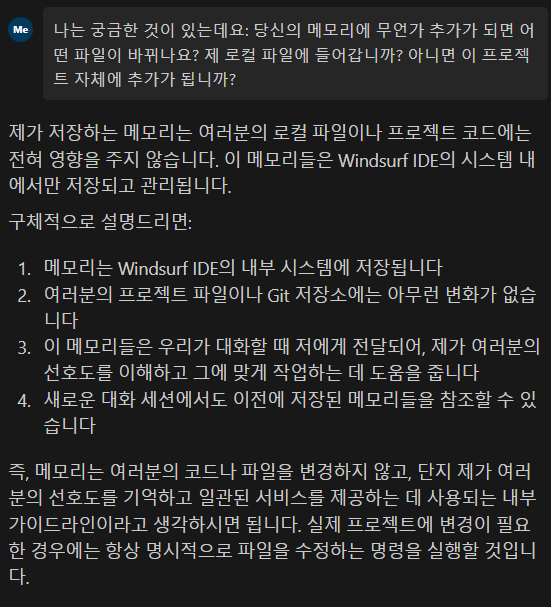 Me

나는 궁금한 것이 있는데요: 당신의 메모리에 무언가 추가가 되면 어떤 파일이 바뀌나요? 제 로컬 파일에 들어갑니까? 아니면 이 프로젝트 자체에 추가가 됩니까?

제가 저장하는 메모리는 여러분의 로컬 파일이나 프로젝트 코드에는 전혀 영향을 주지 않습니다. 이 메모리들은 Windsurf IDE의 시스템 내에서만 저장되고 관리됩니다.

구체적으로 설명드리면:

1. 메모리는 Windsurf IDE의 내부 시스템에 저장됩니다
2. 여러분의 프로젝트 파일이나 Git 저장소에는 아무런 변화가 없습니다
3. 이 메모리들은 우리가 대화할 때 저에게 전달되어, 제가 여러분의 선호도를 이해하고 그에 맞게 작업하는 데 도움을 줍니다
4. 새로운 대화 세션에서도 이전에 저장된 메모리들을 참조할 수 있습니다

즉, 메모리는 여러분의 코드나 파일을 변경하지 않고, 단지 제가 여러분의 선호도를 기억하고 일관된 서비스를 제공하는 데 사용되는 내부 가이드라인이라고 생각하시면 됩니다. 실제 프로젝트에 변경이 필요한 경우에는 항상 명시적으로 파일을 수정하는 명령을 실행할 것입니다.